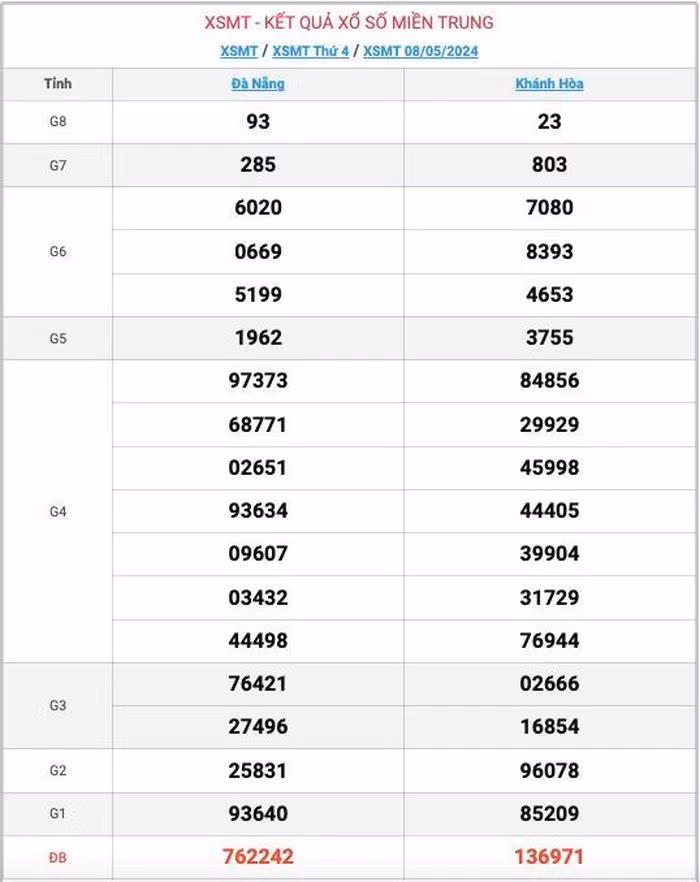 XSMT - KẾT QUẢ XỔ SỐ MIỀN TRUNG

XSMT / XSMT Thứ 4 / XSMT 08/05/2024

| Tỉnh | Đà Nẵng | Khánh Hòa |
|---|---|---|
| G8 | 93 | 23 |
| G7 | 285 | 803 |
| G6 | 6020 | 7080 |
| | 0669 | 8393 |
| | 5199 | 4653 |
| G5 | 1962 | 3755 |
| G4 | 97373 | 84856 |
| | 68771 | 29929 |
| | 02651 | 45998 |
| | 93634 | 44405 |
| | 09607 | 39904 |
| | 03432 | 31729 |
| | 44498 | 76944 |
| G3 | 76421 | 02666 |
| | 27496 | 16854 |
| G2 | 25831 | 96078 |
| G1 | 93640 | 85209 |
| ĐB | 762242 | 136971 |